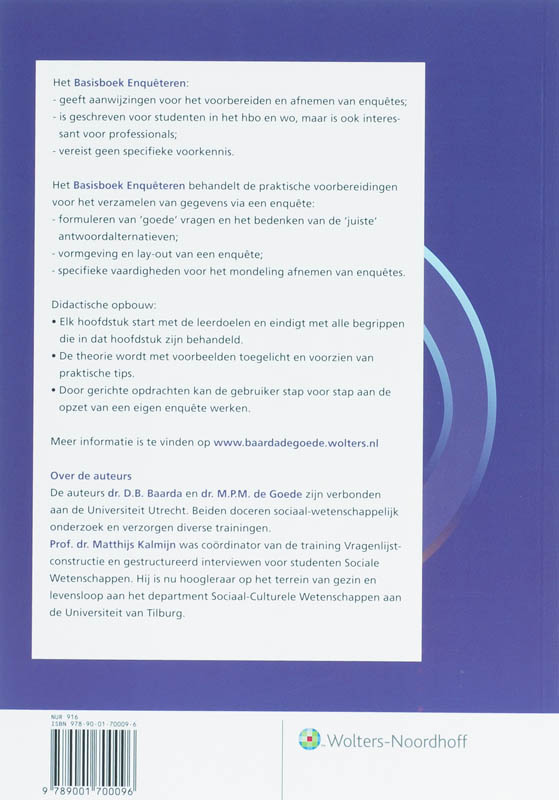 Het Basisboek Enquêteren:
- geeft aanwijzingen voor het voorbereiden en afnemen van enquêtes;
- is geschreven voor studenten in het hbo en wo, maar is ook interessant voor professionals;
- vereist geen specifieke voorkennis.

Het Basisboek Enquêteren behandelt de praktische voorbereidingen voor het verzamelen van gegevens via een enquête:
- formuleren van 'goede' vragen en het bedenken van de 'juiste' antwoordalternatieven;
- vormgeving en lay-out van een enquête;
- specifieke vaardigheden voor het mondeling afnemen van enquêtes.

Didactische opbouw:
• Elk hoofdstuk start met de leerdoelen en eindigt met alle begrippen die in dat hoofdstuk zijn behandeld.
• De theorie wordt met voorbeelden toegelicht en voorzien van praktische tips.
• Door gerichte opdrachten kan de gebruiker stap voor stap aan de opzet van een eigen enquête werken.

Meer informatie is te vinden op www.baardadegoede.wolters.nl

Over de auteurs
De auteurs dr. D.B. Baarda en dr. M.P.M. de Goede zijn verbonden aan de Universiteit Utrecht. Beiden doceren sociaal-wetenschappelijk onderzoek en verzorgen diverse trainingen.
Prof. dr. Matthijs Kalmijn was coördinator van de training Vragenlijstconstructie en gestructureerd interviewen voor studenten Sociale Wetenschappen. Hij is nu hoogleraar op het terrein van gezin en levensloop aan het department Sociaal-Culturele Wetenschappen aan de Universiteit van Tilburg.

NUR 916
ISBN 978-90-01-70009-6

9 789001 700096

Wolters-Noordhoff